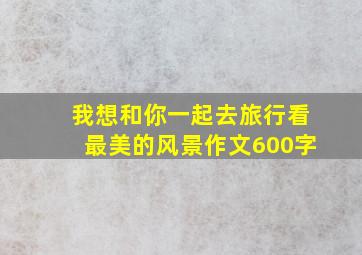 我想和你一起去旅行看最美的风景作文600字